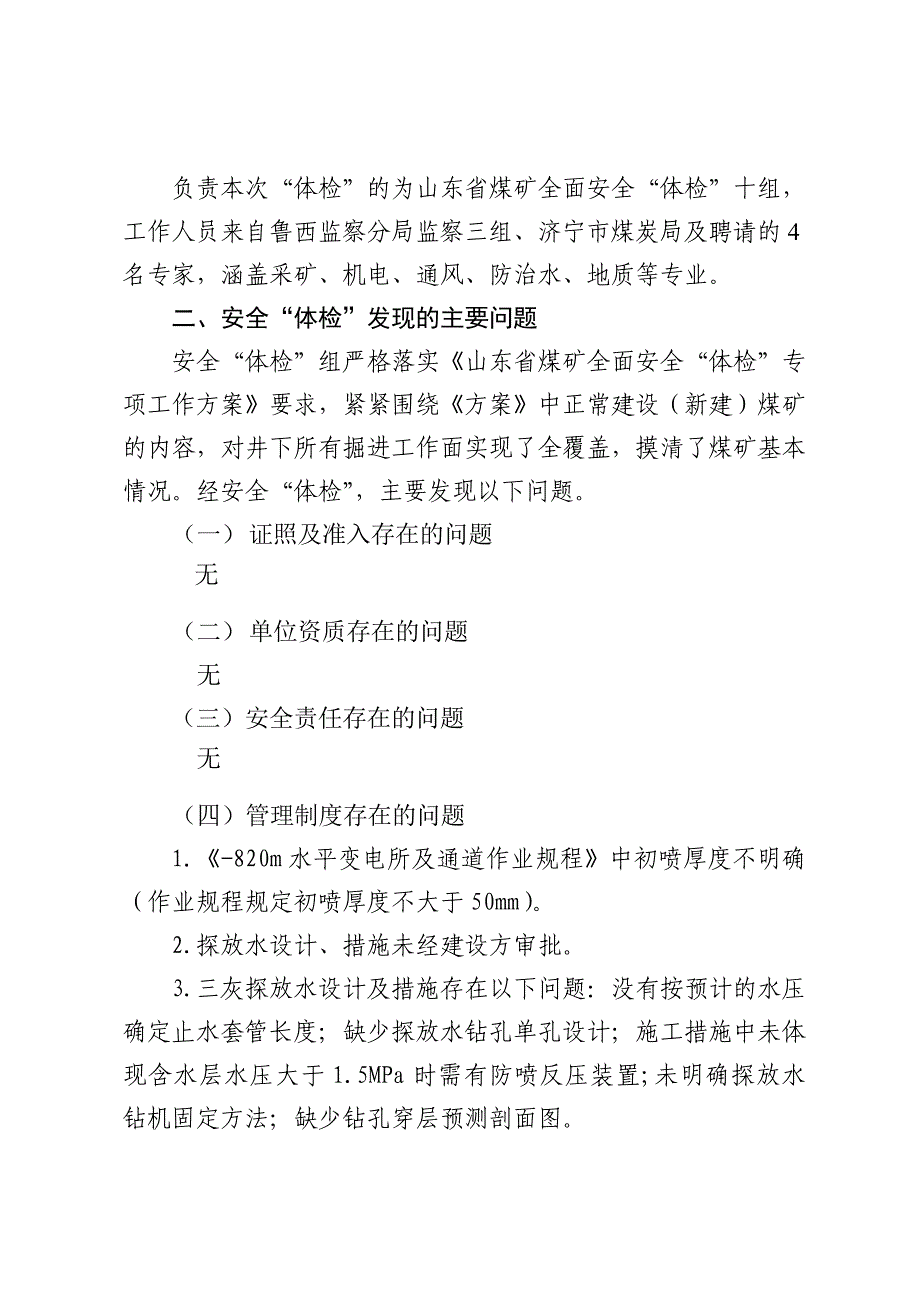 负责本次“体检”的为山东省煤矿全面安全“体检”十组，工作人员来自鲁西监察分局监察三组、济宁市煤炭局及聘请的4名专家，涵盖采矿、机电、通风、防治水、地质等专业。

二、安全“体检”发现的主要问题

安全“体检”组严格落实《山东省煤矿全面安全“体检”专项工作方案》要求，紧紧围绕《方案》中正常建设（新建）煤矿的内容，对井下所有掘进工作面实现了全覆盖，摸清了煤矿基本情况。经安全“体检”，主要发现以下问题。

（一）证照及准入存在的问题

无

（二）单位资质存在的问题

无

（三）安全责任存在的问题

无

（四）管理制度存在的问题

1.《-820m水平变电所及通道作业规程》中初喷厚度不明确（作业规程规定初喷厚度不大于50mm）。

2.探放水设计、措施未经建设方审批。

3.三灰探放水设计及措施存在以下问题：没有按预计的水压确定止水套管长度；缺少探放水钻孔单孔设计；施工措施中未体现含水层水压大于1.5MPa时需有防喷反压装置；未明确探放水钻机固定方法；缺少钻孔穿层预测剖面图。